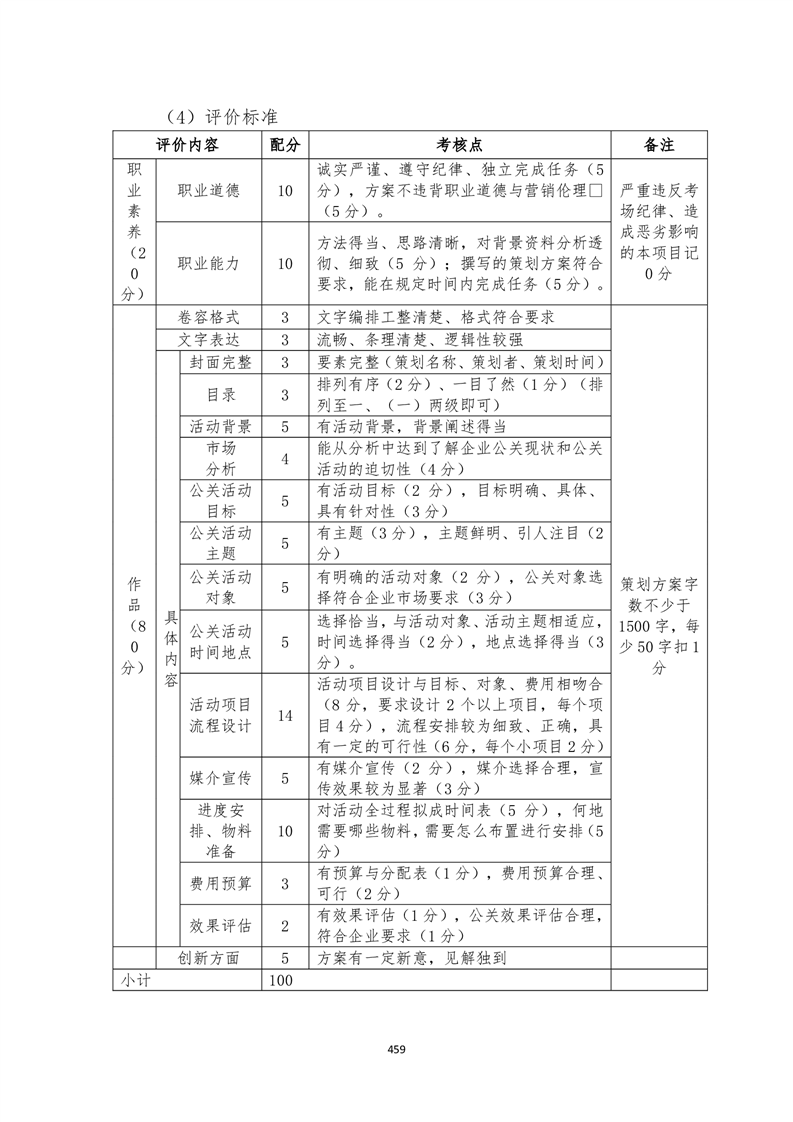 （4）评价标准

| 评价内容 | | | 配分 | 考核点 | 备注 |
|---|---|---|---|---|---|
| 职业素养（20分） | 职业道德 | | 10 | 诚实严谨、遵守纪律、独立完成任务（5分），方案不违背职业道德与营销伦理□（5分）。 | 严重违反考场纪律、造成恶劣影响的本项目记0分 |
| | 职业能力 | | 10 | 方法得当、思路清晰，对背景资料分析透彻、细致（5分）；撰写的策划方案符合要求，能在规定时间内完成任务（5分）。 | |
| 作品（80分） | 卷容格式 | | 3 | 文字编排工整清楚、格式符合要求 | 策划方案字数不少于1500字，每少50字扣1分 |
| | 文字表达 | | 3 | 流畅、条理清楚、逻辑性较强 | |
| | 具体内容 | 封面完整 | 3 | 要素完整（策划名称、策划者、策划时间） | |
| | | 目录 | 3 | 排列有序（2分）、一目了然（1分）（排列至一、（一）两级即可） | |
| | | 活动背景 | 5 | 有活动背景，背景阐述得当 | |
| | | 市场分析 | 4 | 能从分析中达到了解企业公关现状和公关活动的迫切性（4分） | |
| | | 公关活动目标 | 5 | 有活动目标（2分），目标明确、具体、具有针对性（3分） | |
| | | 公关活动主题 | 5 | 有主题（3分），主题鲜明、引人注目（2分） | |
| | | 公关活动对象 | 5 | 有明确的活动对象（2分），公关对象选择符合企业市场要求（3分） | |
| | | 公关活动时间地点 | 5 | 选择恰当，与活动对象、活动主题相适应，时间选择得当（2分），地点选择得当（3分）。 | |
| | | 活动项目流程设计 | 14 | 活动项目设计与目标、对象、费用相吻合（8分，要求设计2个以上项目，每个项目4分），流程安排较为细致、正确，具有一定的可行性（6分，每个小项目2分） | |
| | | 媒介宣传 | 5 | 有媒介宣传（2分），媒介选择合理，宣传效果较为显著（3分） | |
| | | 进度安排、物料准备 | 10 | 对活动全过程拟成时间表（5分），何地需要哪些物料，需要怎么布置进行安排（5分） | |
| | | 费用预算 | 3 | 有预算与分配表（1分），费用预算合理、可行（2分） | |
| | | 效果评估 | 2 | 有效果评估（1分），公关效果评估合理，符合企业要求（1分） | |
| | 创新方面 | | 5 | 方案有一定新意，见解独到 | |
| 小计 | | | 100 | | |

459